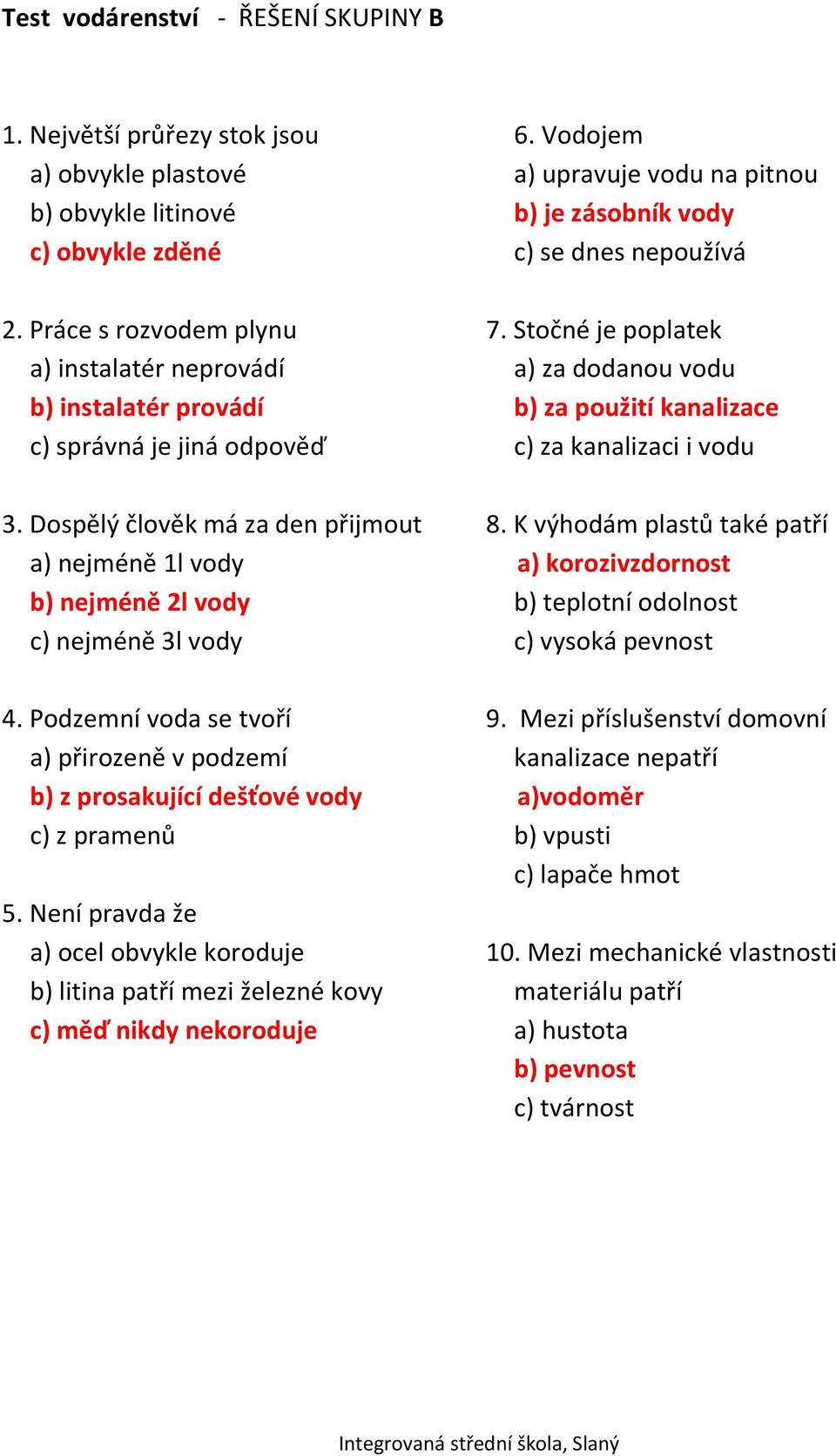 Test vodárenství - ŘEŠENÍ SKUPINY B

1. Největší průřezy stok jsou
a) obvykle plastové
b) obvykle litinové
c) obvykle zděné

2. Práce s rozvodem plynu
a) instalatér neprovádí
b) instalatér provádí
c) správná je jiná odpověď

3. Dospělý člověk má za den přijmout
a) nejméně 1l vody
b) nejméně 2l vody
c) nejméně 3l vody

4. Podzemní voda se tvoří
a) přirozeně v podzemí
b) z prosakující dešťové vody
c) z pramenů

5. Není pravda že
a) ocel obvykle koroduje
b) litina patří mezi železné kovy
c) měď nikdy nekoroduje

6. Vodojem
a) upravuje vodu na pitnou
b) je zásobník vody
c) se dnes nepoužívá

7. Stočné je poplatek
a) za dodanou vodu
b) za použití kanalizace
c) za kanalizaci i vodu

8. K výhodám plastů také patří
a) korozivzdornost
b) teplotní odolnost
c) vysoká pevnost

9. Mezi příslušenství domovní kanalizace nepatří
a)vodoměr
b) vpusti
c) lapače hmot

10. Mezi mechanické vlastnosti materiálu patří
a) hustota
b) pevnost
c) tvárnost

Integrovaná střední škola, Slaný